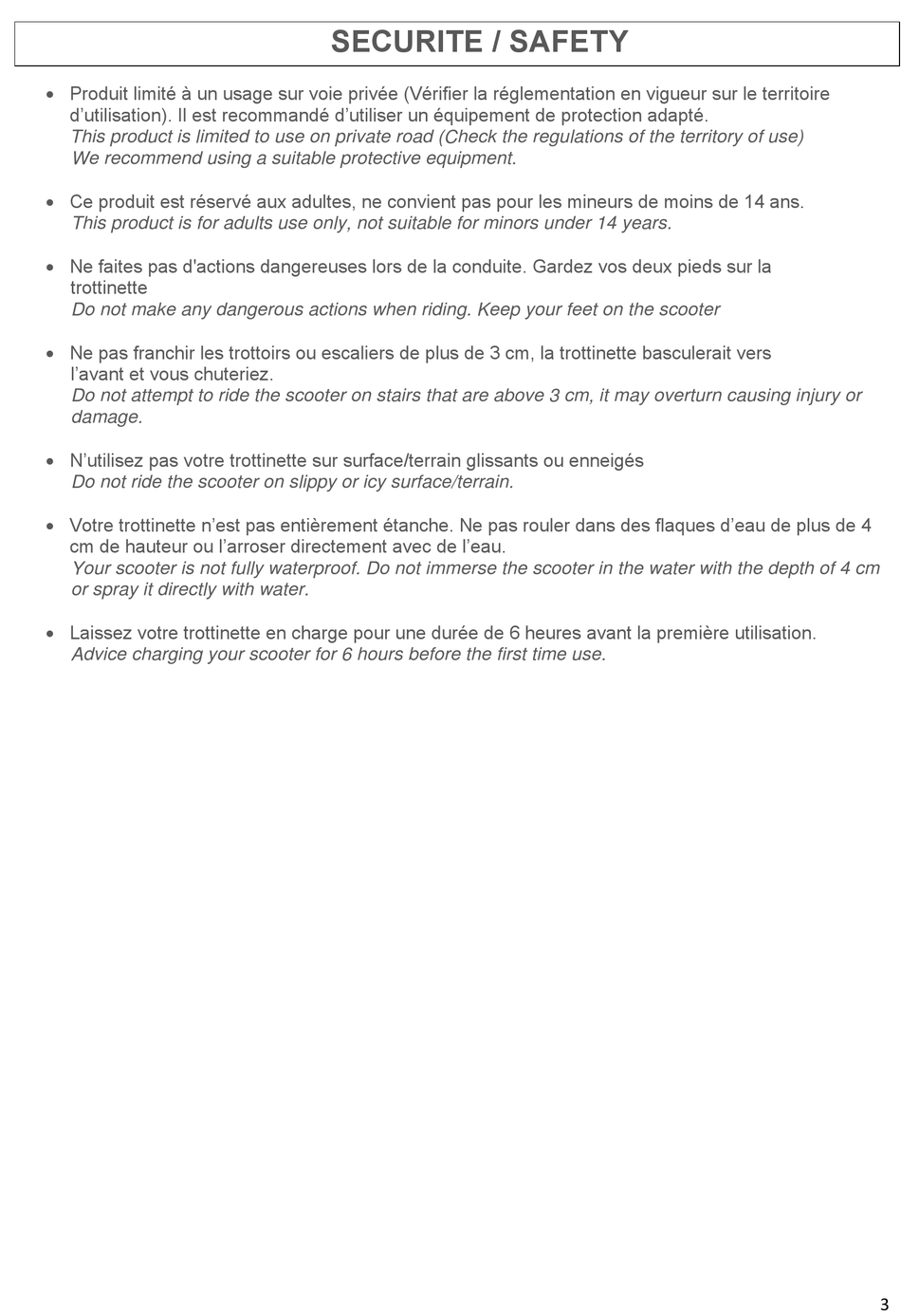 SECURITE / SAFETY

• Produit limité à un usage sur voie privée (Vérifier la réglementation en vigueur sur le territoire d'utilisation). Il est recommandé d'utiliser un équipement de protection adapté.
This product is limited to use on private road (Check the regulations of the territory of use)
We recommend using a suitable protective equipment.

• Ce produit est réservé aux adultes, ne convient pas pour les mineurs de moins de 14 ans.
This product is for adults use only, not suitable for minors under 14 years.

• Ne faites pas d'actions dangereuses lors de la conduite. Gardez vos deux pieds sur la trottinette
Do not make any dangerous actions when riding. Keep your feet on the scooter

• Ne pas franchir les trottoirs ou escaliers de plus de 3 cm, la trottinette basculerait vers l'avant et vous chuteriez.
Do not attempt to ride the scooter on stairs that are above 3 cm, it may overturn causing injury or damage.

• N'utilisez pas votre trottinette sur surface/terrain glissants ou enneigés
Do not ride the scooter on slippy or icy surface/terrain.

• Votre trottinette n'est pas entièrement étanche. Ne pas rouler dans des flaques d'eau de plus de 4 cm de hauteur ou l'arroser directement avec de l'eau.
Your scooter is not fully waterproof. Do not immerse the scooter in the water with the depth of 4 cm or spray it directly with water.

• Laissez votre trottinette en charge pour une durée de 6 heures avant la première utilisation.
Advice charging your scooter for 6 hours before the first time use.

3